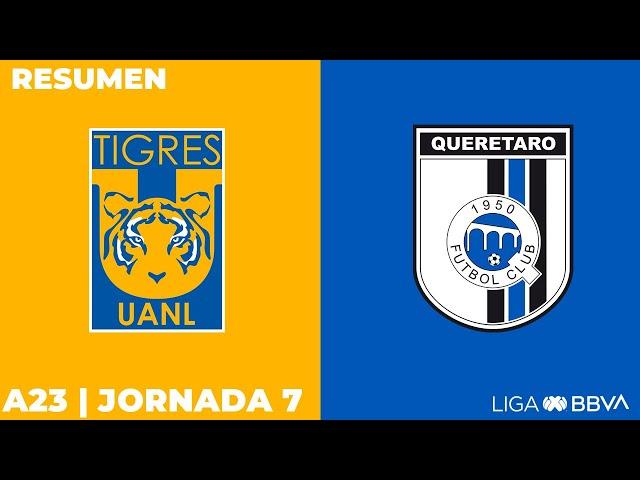 RESUMEN

TIGRES
UANL

QUERETARO
1950
FUTBOL CLUB

A23 | JORNADA 7

LIGA BBVA